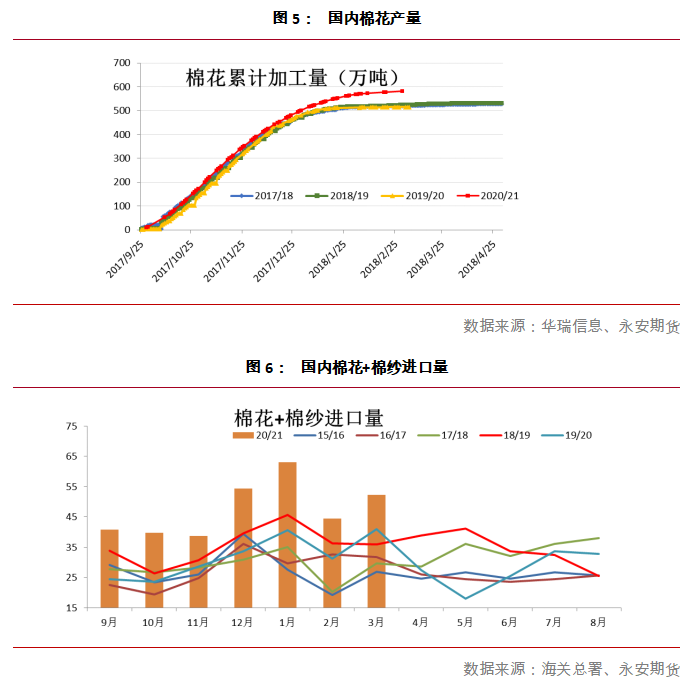 图 5： 国内棉花产量

棉花累计加工量（万吨）

700
600
500
400
300
200
100
0

2017/18 2018/19 2019/20 2020/21

2017/9/25 2017/10/25 2017/11/25 2017/12/25 2018/1/25 2018/2/25 2018/3/25 2018/4/25

数据来源：华瑞信息、永安期货

图 6： 国内棉花+棉纱进口量

棉花+棉纱进口量

20/21 15/16 16/17 17/18 18/19 19/20

75
65
55
45
35
25
15

9月 10月 11月 12月 1月 2月 3月 4月 5月 6月 7月 8月

数据来源：海关总署、永安期货